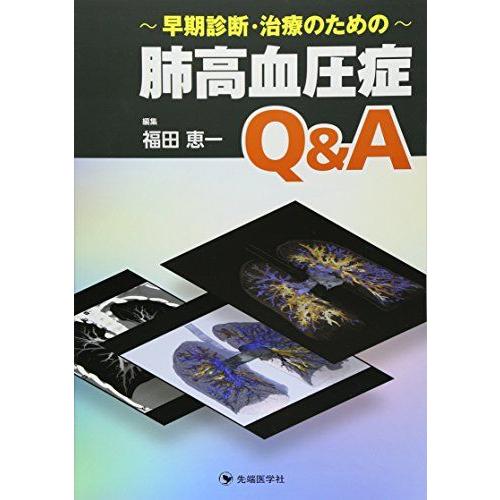 ～早期診断・治療のための～
肺高血圧症
Q&A

編集
福田 恵一

先端医学社